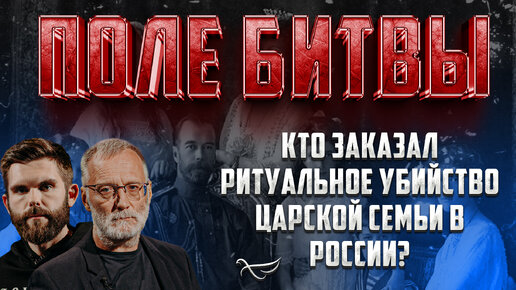 ПОЛЕ БИТВЫ

КТО ЗАКАЗАЛ РИТУАЛЬНОЕ УБИЙСТВО ЦАРСКОЙ СЕМЬИ В РОССИИ?